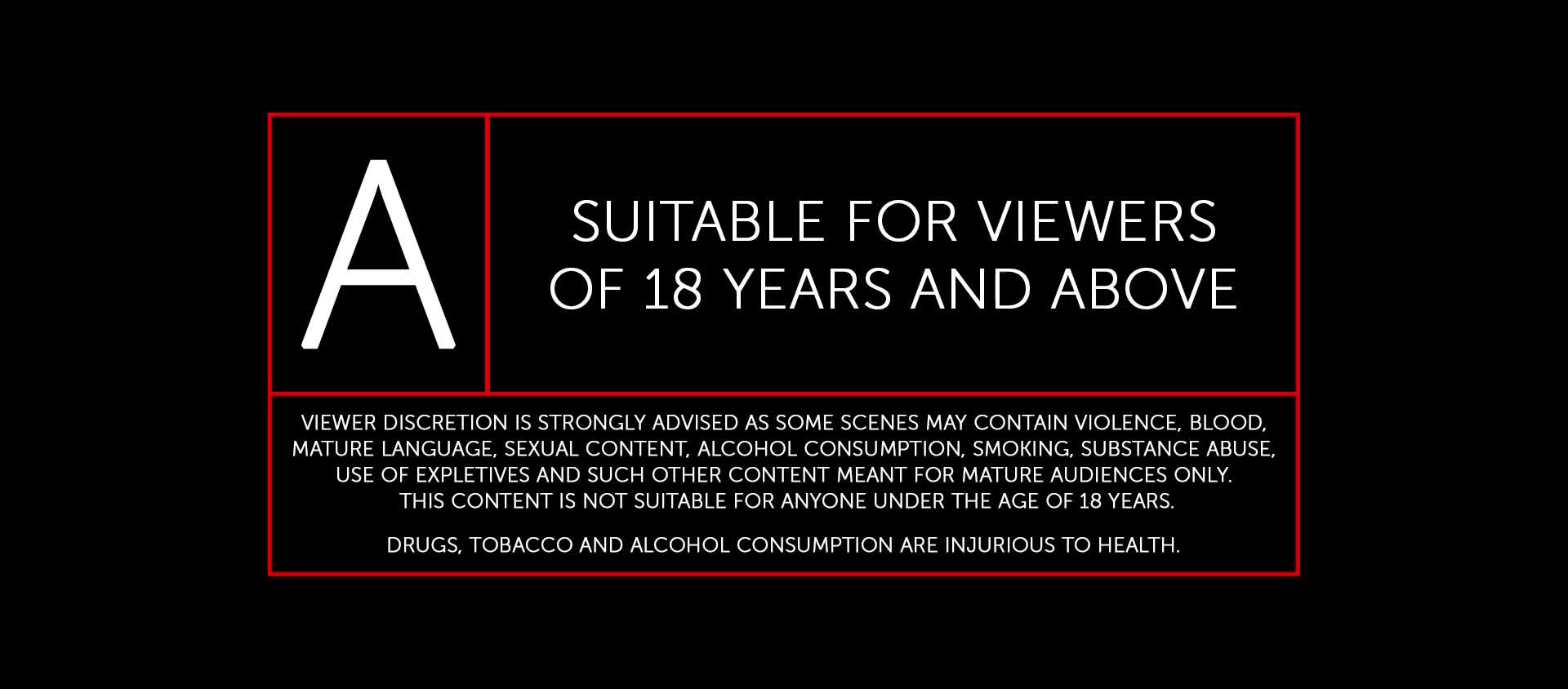 A

SUITABLE FOR VIEWERS OF 18 YEARS AND ABOVE

VIEWER DISCRETION IS STRONGLY ADVISED AS SOME SCENES MAY CONTAIN VIOLENCE, BLOOD, MATURE LANGUAGE, SEXUAL CONTENT, ALCOHOL CONSUMPTION, SMOKING, SUBSTANCE ABUSE, USE OF EXPLETIVES AND SUCH OTHER CONTENT MEANT FOR MATURE AUDIENCES ONLY. THIS CONTENT IS NOT SUITABLE FOR ANYONE UNDER THE AGE OF 18 YEARS.

DRUGS, TOBACCO AND ALCOHOL CONSUMPTION ARE INJURIOUS TO HEALTH.